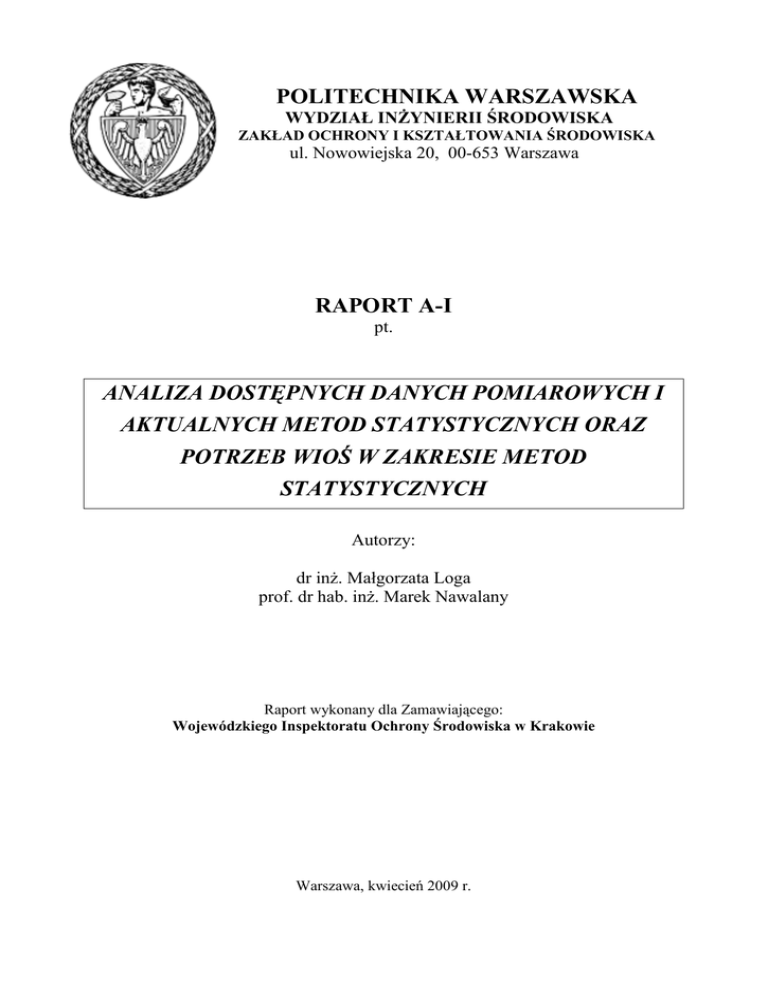 POLITECHNIKA WARSZAWSKA
WYDZIAŁ INŻYNIERII ŚRODOWISKA
ZAKŁAD OCHRONY I KSZTAŁTOWANIA ŚRODOWISKA
ul. Nowowiejska 20, 00-653 Warszawa

RAPORT A-I
pt.

ANALIZA DOSTĘPNYCH DANYCH POMIAROWYCH I AKTUALNYCH METOD STATYSTYCZNYCH ORAZ POTRZEB WIOŚ W ZAKRESIE METOD STATYSTYCZNYCH

Autorzy:

dr inż. Małgorzata Loga
prof. dr hab. inż. Marek Nawalany

Raport wykonany dla Zamawiającego:
Wojewódzkiego Inspektoratu Ochrony Środowiska w Krakowie

Warszawa, kwiecień 2009 r.